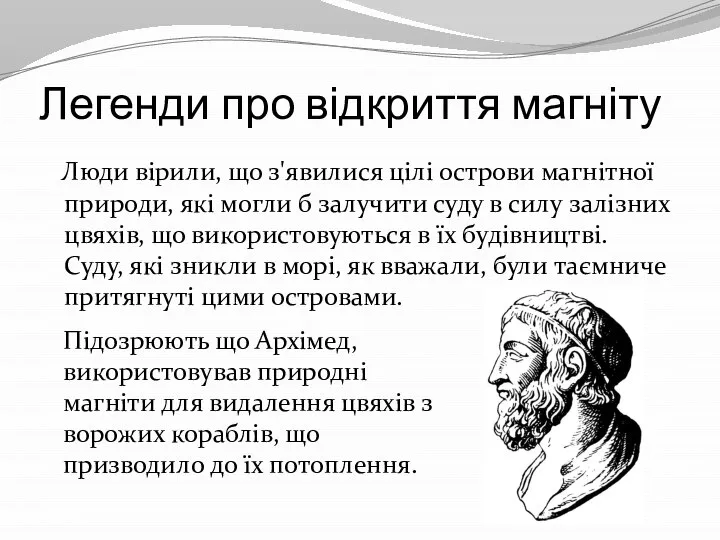 Легенди про відкриття магніту

Люди вірили, що з'явилися цілі острови магнітної природи, які могли б залучити суду в силу залізних цвяхів, що використовуються в їх будівництві. Суду, які зникли в морі, як вважали, були таємниче притягнуті цими островами.

Підозрюють що Архімед, використовував природні магніти для видалення цвяхів з ворожих кораблів, що призводило до їх потоплення.